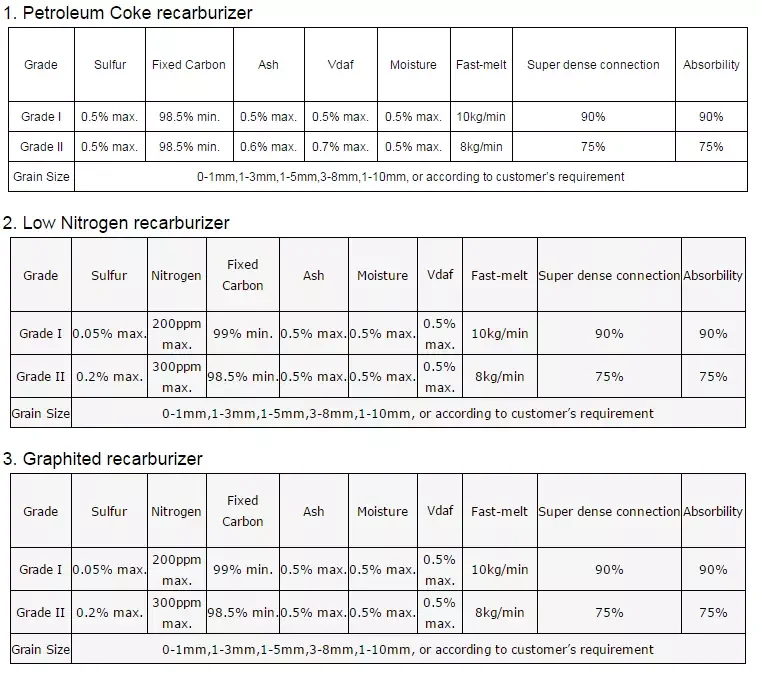 1. Petroleum Coke recarburizer

| Grade | Sulfur | Fixed Carbon | Ash | Vdaf | Moisture | Fast-melt | Super dense connection | Absorbility |
|---|---|---|---|---|---|---|---|---|
| Grade I | 0.5% max. | 98.5% min. | 0.5% max. | 0.5% max. | 0.5% max. | 10kg/min | 90% | 90% |
| Grade II | 0.5% max. | 98.5% min. | 0.6% max. | 0.7% max. | 0.5% max. | 8kg/min | 75% | 75% |
| Grain Size | 0-1mm,1-3mm,1-5mm,3-8mm,1-10mm, or according to customer's requirement | | | | | | | |

2. Low Nitrogen recarburizer

| Grade | Sulfur | Nitrogen | Fixed Carbon | Ash | Moisture | Vdaf | Fast-melt | Super dense connection | Absorbility |
|---|---|---|---|---|---|---|---|---|---|
| Grade I | 0.05% max. | 200ppm max. | 99% min. | 0.5% max. | 0.5% max. | 0.5% max. | 10kg/min | 90% | 90% |
| Grade II | 0.2% max. | 300ppm max. | 98.5% min. | 0.5% max. | 0.5% max. | 0.5% max. | 8kg/min | 75% | 75% |
| Grain Size | 0-1mm,1-3mm,1-5mm,3-8mm,1-10mm, or according to customer's requirement | | | | | | | | |

3. Graphited recarburizer

| Grade | Sulfur | Nitrogen | Fixed Carbon | Ash | Moisture | Vdaf | Fast-melt | Super dense connection | Absorbility |
|---|---|---|---|---|---|---|---|---|---|
| Grade I | 0.05% max. | 200ppm max. | 99% min. | 0.5% max. | 0.5% max. | 0.5% max. | 10kg/min | 90% | 90% |
| Grade II | 0.2% max. | 300ppm max. | 98.5% min. | 0.5% max. | 0.5% max. | 0.5% max. | 8kg/min | 75% | 75% |
| Grain Size | 0-1mm,1-3mm,1-5mm,3-8mm,1-10mm, or according to customer's requirement | | | | | | | | |